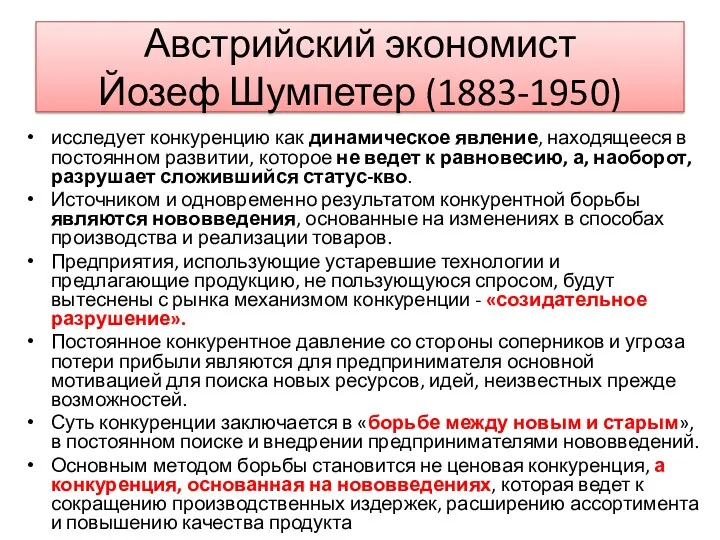 Австрийский экономист Йозеф Шумпетер (1883-1950)

• исследует конкуренцию как динамическое явление, находящееся в постоянном развитии, которое не ведет к равновесию, а, наоборот, разрушает сложившийся статус-кво.
• Источником и одновременно результатом конкурентной борьбы являются нововведения, основанные на изменениях в способах производства и реализации товаров.
• Предприятия, использующие устаревшие технологии и предлагающие продукцию, не пользующуюся спросом, будут вытеснены с рынка механизмом конкуренции - «созидательное разрушение».
• Постоянное конкурентное давление со стороны соперников и угроза потери прибыли являются для предпринимателя основной мотивацией для поиска новых ресурсов, идей, неизвестных прежде возможностей.
• Суть конкуренции заключается в «борьбе между новым и старым», в постоянном поиске и внедрении предпринимателями нововведений.
• Основным методом борьбы становится не ценовая конкуренция, а конкуренция, основанная на нововведениях, которая ведет к сокращению производственных издержек, расширению ассортимента и повышению качества продукта